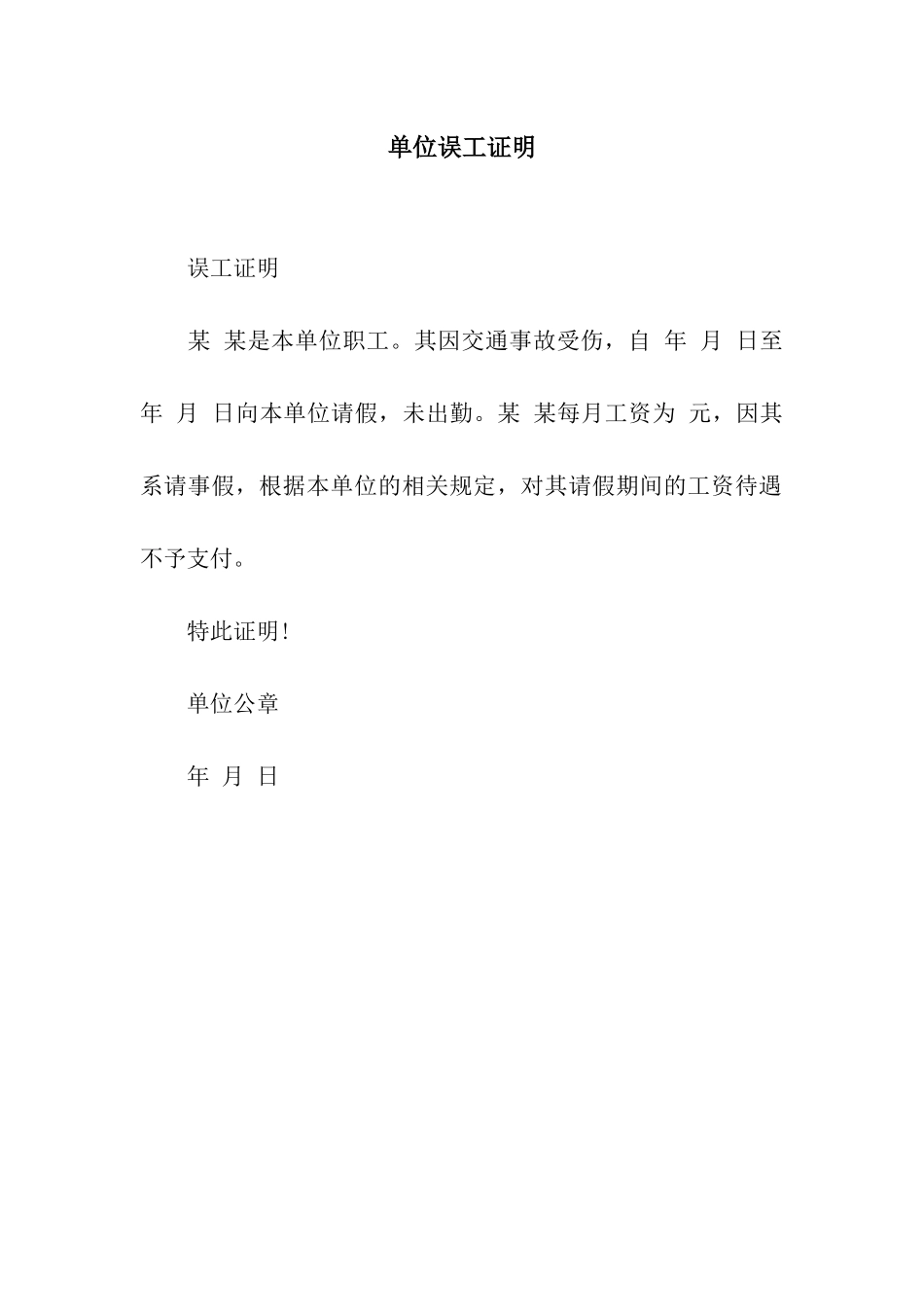 单位误工证明

误工证明

某 某是本单位职工。其因交通事故受伤，自 年 月 日至 年 月 日向本单位请假，未出勤。某 某每月工资为 元，因其系请事假，根据本单位的相关规定，对其请假期间的工资待遇不予支付。

特此证明!

单位公章

年 月 日